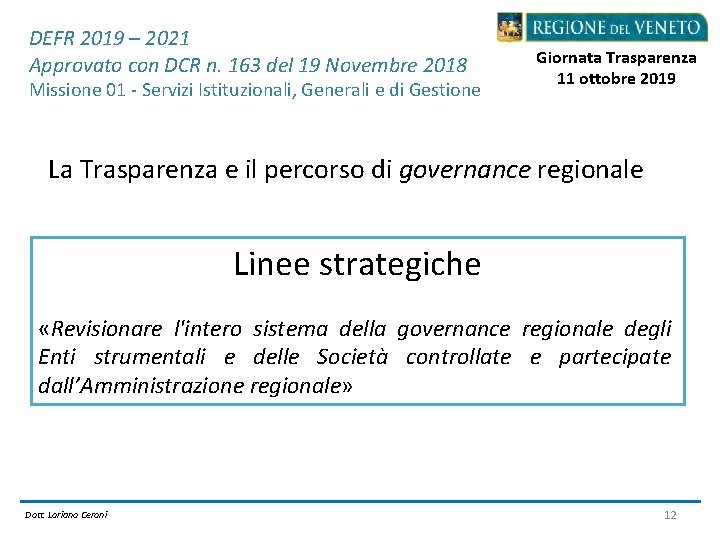 DEFR 2019 – 2021
Approvato con DCR n. 163 del 19 Novembre 2018
Missione 01 - Servizi Istituzionali, Generali e di Gestione

REGIONE DEL VENETO

Giornata Trasparenza
11 ottobre 2019

La Trasparenza e il percorso di governance regionale

Linee strategiche

«Revisionare l'intero sistema della governance regionale degli Enti strumentali e delle Società controllate e partecipate dall'Amministrazione regionale»

Dott. Loriano Ceroni

12